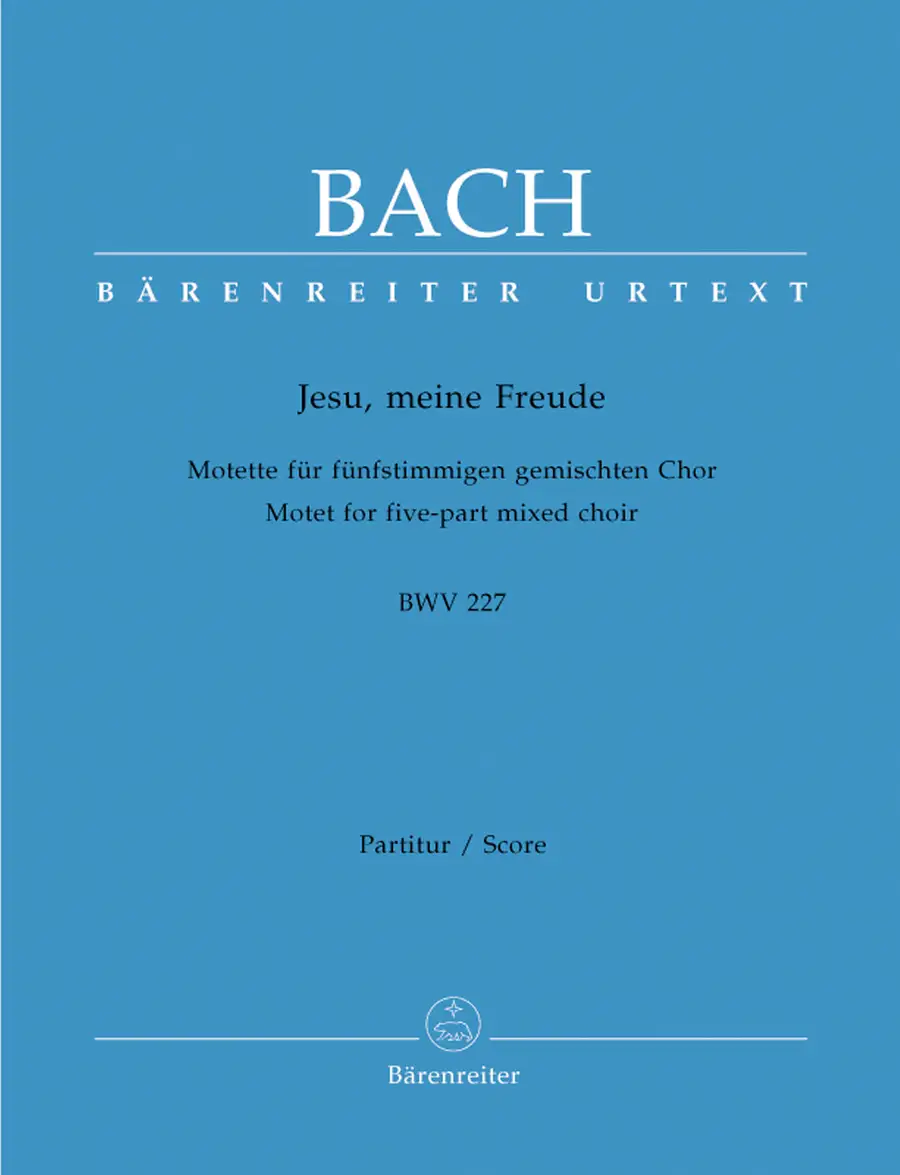 BACH

BÄRENREITER URTEXT

Jesu, meine Freude

Motette für fünfstimmigen gemischten Chor
Motet for five-part mixed choir

BWV 227

Partitur / Score

Bärenreiter